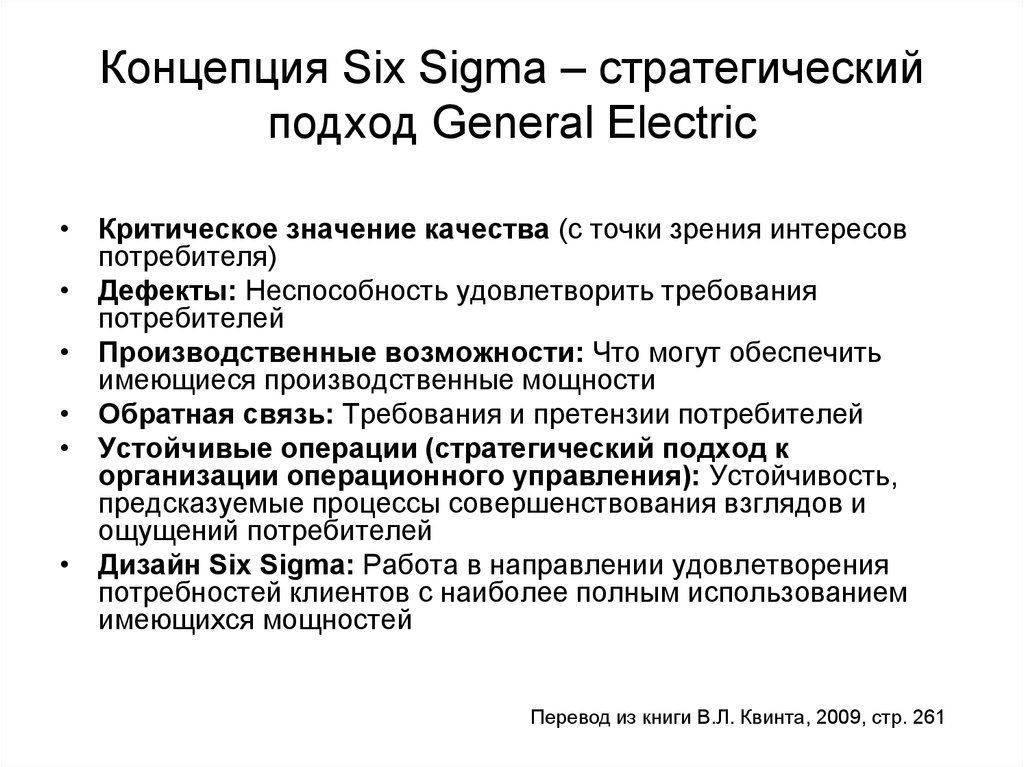 Концепция Six Sigma – стратегический подход General Electric

• Критическое значение качества (с точки зрения интересов потребителя)
• Дефекты: Неспособность удовлетворить требования потребителей
• Производственные возможности: Что могут обеспечить имеющиеся производственные мощности
• Обратная связь: Требования и претензии потребителей
• Устойчивые операции (стратегический подход к организации операционного управления): Устойчивость, предсказуемые процессы совершенствования взглядов и ощущений потребителей
• Дизайн Six Sigma: Работа в направлении удовлетворения потребностей клиентов с наиболее полным использованием имеющихся мощностей

Перевод из книги В.Л. Квинта, 2009, стр. 261